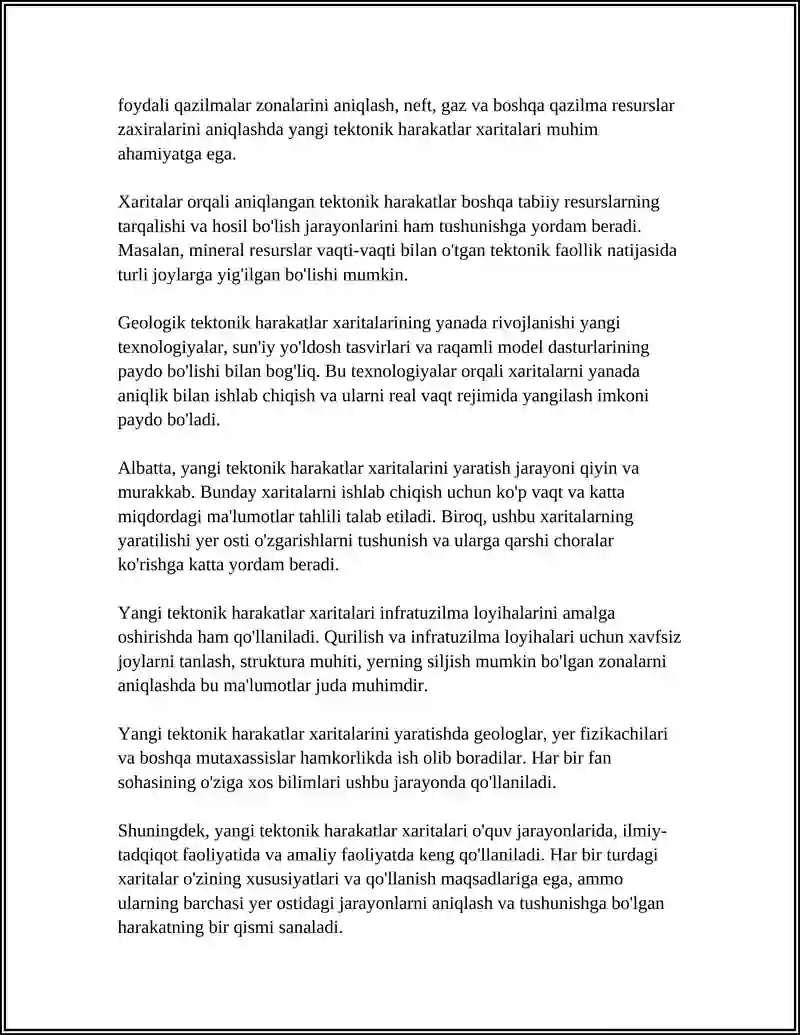 foydali qazilmalar zonalarini aniqlash, neft, gaz va boshqa qazilma resurslar zaxiralarini aniqlashda yangi tektonik harakatlar xaritalari muhim ahamiyatga ega.

Xaritalar orqali aniqlangan tektonik harakatlar boshqa tabiiy resurslarning tarqalishi va hosil bo'lish jarayonlarini ham tushunishga yordam beradi. Masalan, mineral resurslar vaqti-vaqti bilan o'tgan tektonik faollik natijasida turli joylarga yig'ilgan bo'lishi mumkin.

Geologik tektonik harakatlar xaritalarining yanada rivojlanishi yangi texnologiyalar, sun'iy yo'ldosh tasvirlari va raqamli model dasturlarining paydo bo'lishi bilan bog'liq. Bu texnologiyalar orqali xaritalarni yanada aniqlik bilan ishlab chiqish va ularni real vaqt rejimida yangilash imkoni paydo bo'ladi.

Albatta, yangi tektonik harakatlar xaritalarini yaratish jarayoni qiyin va murakkab. Bunday xaritalarni ishlab chiqish uchun ko'p vaqt va katta miqdordagi ma'lumotlar tahlili talab etiladi. Biroq, ushbu xaritalarning yaratilishi yer osti o'zgarishlarni tushunish va ularga qarshi choralar ko'rishga katta yordam beradi.

Yangi tektonik harakatlar xaritalari infratuzilma loyihalarini amalga oshirishda ham qo'llaniladi. Qurilish va infratuzilma loyihalari uchun xavfsiz joylarni tanlash, struktura muhiti, yerning siljish mumkin bo'lgan zonalarni aniqlashda bu ma'lumotlar juda muhimdir.

Yangi tektonik harakatlar xaritalarini yaratishda geologlar, yer fizikachilari va boshqa mutaxassislar hamkorlikda ish olib boradilar. Har bir fan sohasining o'ziga xos bilimlari ushbu jarayonda qo'llaniladi.

Shuningdek, yangi tektonik harakatlar xaritalari o'quv jarayonlarida, ilmiy-tadqiqot faoliyatida va amaliy faoliyatda keng qo'llaniladi. Har bir turdagi xaritalar o'zining xususiyatlari va qo'llanish maqsadlariga ega, ammo ularning barchasi yer ostidagi jarayonlarni aniqlash va tushunishga bo'lgan harakatning bir qismi sanaladi.